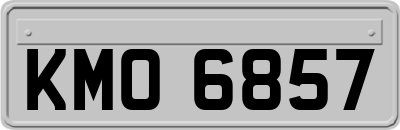 KMO 6857